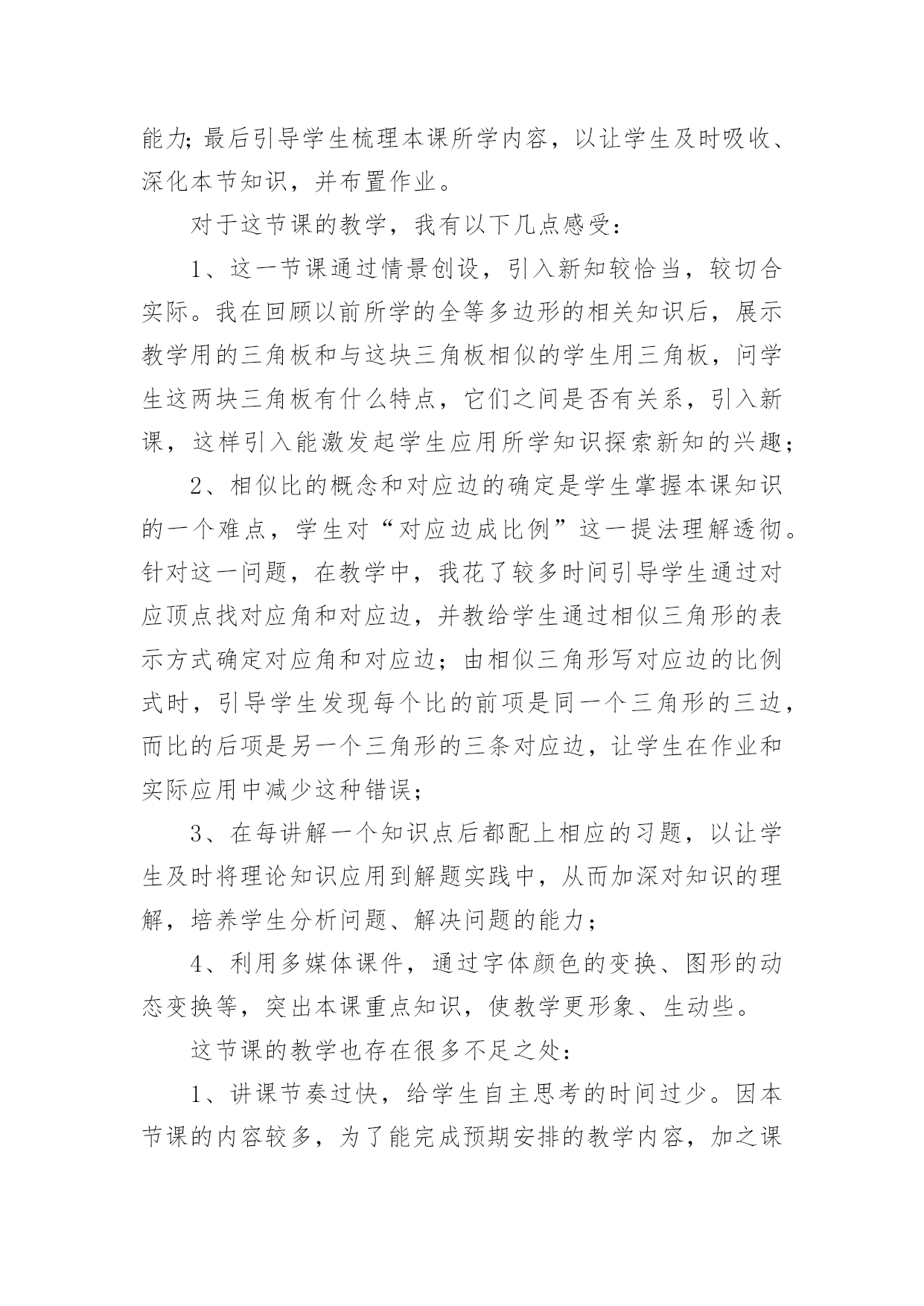 能力；最后引导学生梳理本课所学内容，以让学生及时吸收、深化本节知识，并布置作业。

对于这节课的教学，我有以下几点感受：

1、这一节课通过情景创设，引入新知较恰当，较切合实际。我在回顾以前所学的全等多边形的相关知识后，展示教学用的三角板和与这块三角板相似的学生用三角板，问学生这两块三角板有什么特点，它们之间是否有关系，引入新课，这样引入能激发起学生应用所学知识探索新知的兴趣；

2、相似比的概念和对应边的确定是学生掌握本课知识的一个难点，学生对“对应边成比例”这一提法理解透彻。针对这一问题，在教学中，我花了较多时间引导学生通过对应顶点找对应角和对应边，并教给学生通过相似三角形的表示方式确定对应角和对应边；由相似三角形写对应边的比例式时，引导学生发现每个比的前项是同一个三角形的三边，而比的后项是另一个三角形的三条对应边，让学生在作业和实际应用中减少这种错误；

3、在每讲解一个知识点后都配上相应的习题，以让学生及时将理论知识应用到解题实践中，从而加深对知识的理解，培养学生分析问题、解决问题的能力；

4、利用多媒体课件，通过字体颜色的变换、图形的动态变换等，突出本课重点知识，使教学更形象、生动些。

这节课的教学也存在很多不足之处：

1、讲课节奏过快，给学生自主思考的时间过少。因本节课的内容较多，为了能完成预期安排的教学内容，加之课